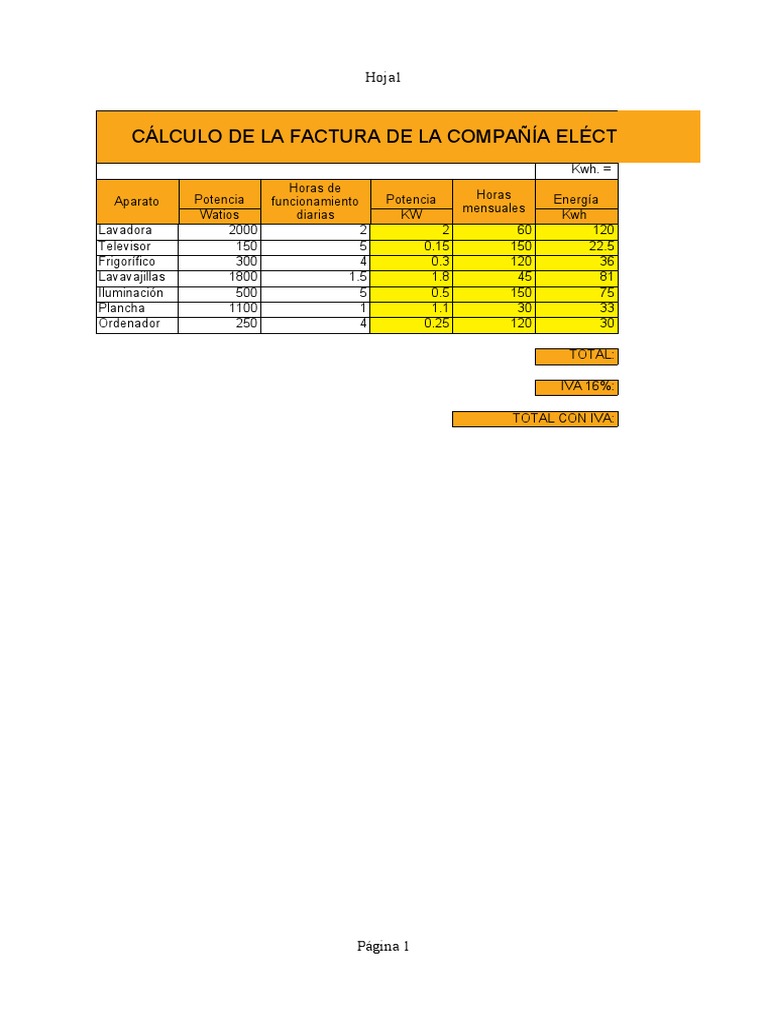 Hoja1

CÁLCULO DE LA FACTURA DE LA COMPAÑÍA ELÉCT

Kwh. =

| Aparato | Potencia Watios | Horas de funcionamiento diarias | Potencia KW | Horas mensuales | Energía Kwh |
|---|---|---|---|---|---|
| Lavadora | 2000 | 2 | 2 | 60 | 120 |
| Televisor | 150 | 5 | 0.15 | 150 | 22.5 |
| Frigorífico | 300 | 4 | 0.3 | 120 | 36 |
| Lavavajillas | 1800 | 1.5 | 1.8 | 45 | 81 |
| Iluminación | 500 | 5 | 0.5 | 150 | 75 |
| Plancha | 1100 | 1 | 1.1 | 30 | 33 |
| Ordenador | 250 | 4 | 0.25 | 120 | 30 |

TOTAL:

IVA 16%:

TOTAL CON IVA:

Página 1